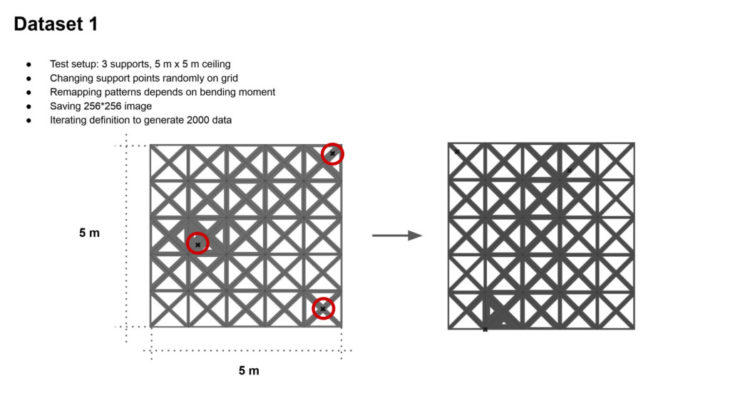 Dataset 1

• Test setup: 3 supports, 5 m x 5 m ceiling
• Changing support points randomly on grid
• Remapping patterns depends on bending moment
• Saving 256*256 image
• Iterating definition to generate 2000 data

5 m

5 m